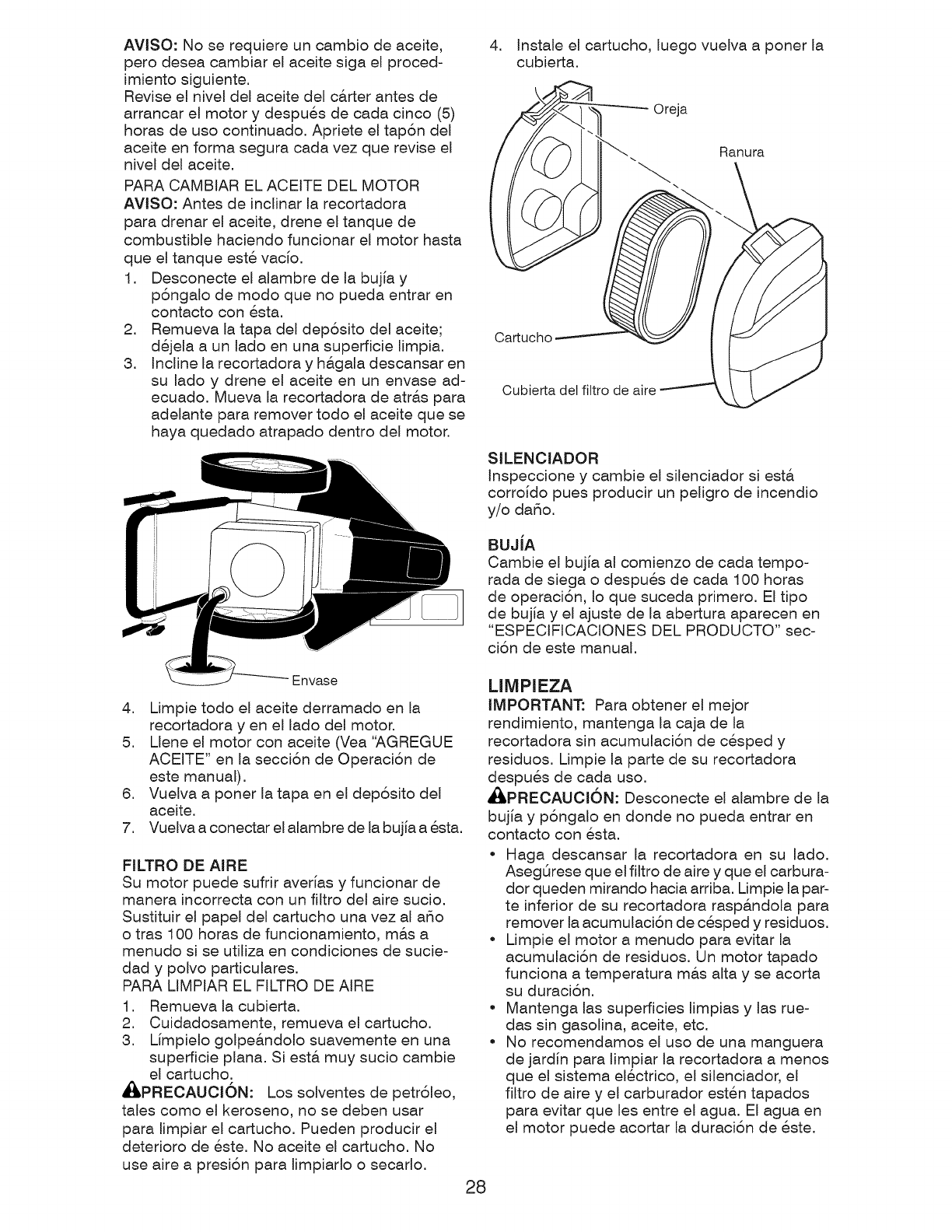 AVISO: No se requiere un cambio de aceite, pero desea cambiar el aceite siga el procedimiento siguiente.
Revise el nivel del aceite del cárter antes de arrancar el motor y después de cada cinco (5) horas de uso continuado. Apriete el tapón del aceite en forma segura cada vez que revise el nivel del aceite.

PARA CAMBIAR EL ACEITE DEL MOTOR
AVISO: Antes de inclinar la recortadora para drenar el aceite, drene el tanque de combustible haciendo funcionar el motor hasta que el tanque esté vacío.

1. Desconecte el alambre de la bujía y póngalo de modo que no pueda entrar en contacto con ésta.
2. Remueva la tapa del depósito del aceite; déjela a un lado en una superficie limpia.
3. Incline la recortadora y hágala descansar en su lado y drene el aceite en un envase adecuado. Mueva la recortadora de atrás para adelante para remover todo el aceite que se haya quedado atrapado dentro del motor.

Envase

4. Limpie todo el aceite derramado en la recortadora y en el lado del motor.
5. Llene el motor con aceite (Vea "AGREGUE ACEITE" en la sección de Operación de este manual).
6. Vuelva a poner la tapa en el depósito del aceite.
7. Vuelva a conectar el alambre de la bujía a ésta.

FILTRO DE AIRE
Su motor puede sufrir averías y funcionar de manera incorrecta con un filtro del aire sucio. Sustituir el papel del cartucho una vez al año o tras 100 horas de funcionamiento, más a menudo si se utiliza en condiciones de suciedad y polvo particulares.
PARA LIMPIAR EL FILTRO DE AIRE
1. Remueva la cubierta.
2. Cuidadosamente, remueva el cartucho.
3. Límpielo golpeándolo suavemente en una superficie plana. Si está muy sucio cambie el cartucho.

PRECAUCIÓN: Los solventes de petróleo, tales como el keroseno, no se deben usar para limpiar el cartucho. Pueden producir el deterioro de éste. No aceite el cartucho. No use aire a presión para limpiarlo o secarlo.

4. Instale el cartucho, luego vuelva a poner la cubierta.

Oreja
Ranura
Cartucho
Cubierta del filtro de aire

SILENCIADOR
Inspeccione y cambie el silenciador si está corroído pues producir un peligro de incendio y/o daño.

BUJÍA
Cambie el bujía al comienzo de cada temporada de siega o después de cada 100 horas de operación, lo que suceda primero. El tipo de bujía y el ajuste de la abertura aparecen en "ESPECIFICACIONES DEL PRODUCTO" sección de este manual.

LIMPIEZA
IMPORTANT: Para obtener el mejor rendimiento, mantenga la caja de la recortadora sin acumulación de césped y residuos. Limpie la parte de su recortadora después de cada uso.

PRECAUCIÓN: Desconecte el alambre de la bujía y póngalo en donde no pueda entrar en contacto con ésta.

• Haga descansar la recortadora en su lado. Asegúrese que el filtro de aire y que el carburador queden mirando hacia arriba. Limpie la parte inferior de su recortadora raspándola para remover la acumulación de césped y residuos.
• Limpie el motor a menudo para evitar la acumulación de residuos. Un motor tapado funciona a temperatura más alta y se acorta su duración.
• Mantenga las superficies limpias y las ruedas sin gasolina, aceite, etc.
• No recomendamos el uso de una manguera de jardín para limpiar la recortadora a menos que el sistema eléctrico, el silenciador, el filtro de aire y el carburador estén tapados para evitar que les entre el agua. El agua en el motor puede acortar la duración de éste.

28